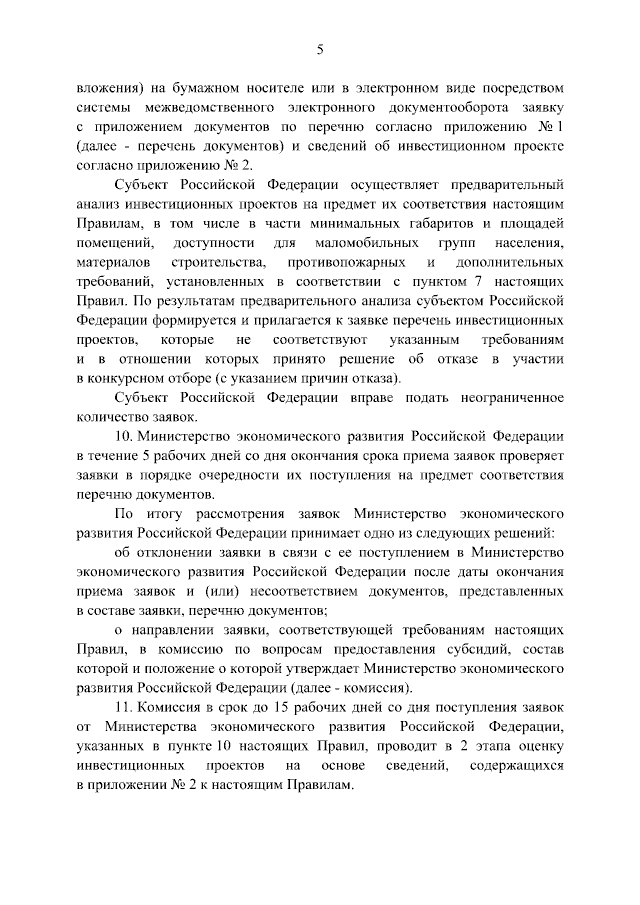 5

вложения) на бумажном носителе или в электронном виде посредством системы межведомственного электронного документооборота заявку с приложением документов по перечню согласно приложению № 1 (далее - перечень документов) и сведений об инвестиционном проекте согласно приложению № 2.

Субъект Российской Федерации осуществляет предварительный анализ инвестиционных проектов на предмет их соответствия настоящим Правилам, в том числе в части минимальных габаритов и площадей помещений, доступности для маломобильных групп населения, материалов строительства, противопожарных и дополнительных требований, установленных в соответствии с пунктом 7 настоящих Правил. По результатам предварительного анализа субъектом Российской Федерации формируется и прилагается к заявке перечень инвестиционных проектов, которые не соответствуют указанным требованиям и в отношении которых принято решение об отказе в участии в конкурсном отборе (с указанием причин отказа).

Субъект Российской Федерации вправе подать неограниченное количество заявок.

10. Министерство экономического развития Российской Федерации в течение 5 рабочих дней со дня окончания срока приема заявок проверяет заявки в порядке очередности их поступления на предмет соответствия перечню документов.

По итогу рассмотрения заявок Министерство экономического развития Российской Федерации принимает одно из следующих решений:

об отклонении заявки в связи с ее поступлением в Министерство экономического развития Российской Федерации после даты окончания приема заявок и (или) несоответствием документов, представленных в составе заявки, перечню документов;

о направлении заявки, соответствующей требованиям настоящих Правил, в комиссию по вопросам предоставления субсидий, состав которой и положение о которой утверждает Министерство экономического развития Российской Федерации (далее - комиссия).

11. Комиссия в срок до 15 рабочих дней со дня поступления заявок от Министерства экономического развития Российской Федерации, указанных в пункте 10 настоящих Правил, проводит в 2 этапа оценку инвестиционных проектов на основе сведений, содержащихся в приложении № 2 к настоящим Правилам.